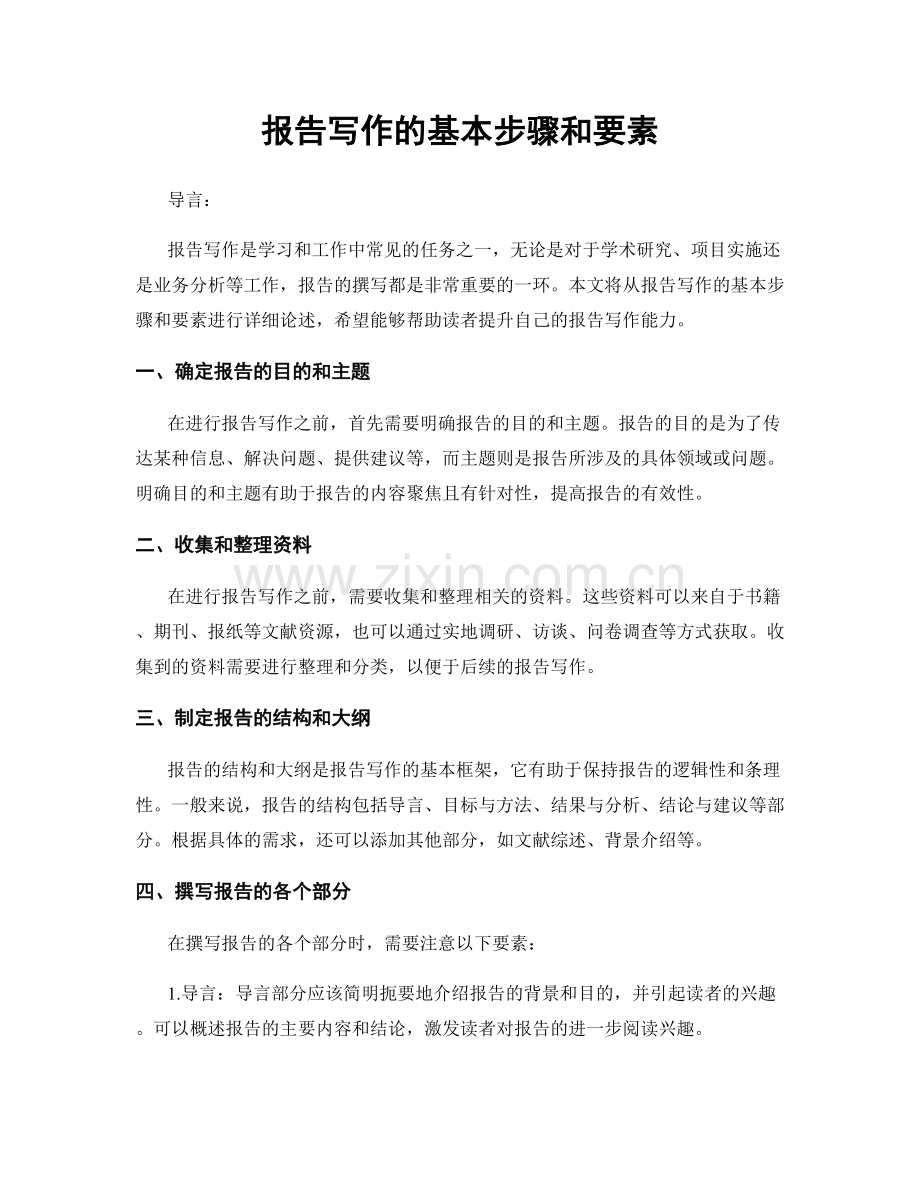 报告写作的基本步骤和要素

导言：

报告写作是学习和工作中常见的任务之一，无论是对于学术研究、项目实施还是业务分析等工作，报告的撰写都是非常重要的一环。本文将从报告写作的基本步骤和要素进行详细论述，希望能够帮助读者提升自己的报告写作能力。

一、确定报告的目的和主题

在进行报告写作之前，首先需要明确报告的目的和主题。报告的目的是为了传达某种信息、解决问题、提供建议等，而主题则是报告所涉及的具体领域或问题。明确目的和主题有助于报告的内容聚焦且有针对性，提高报告的有效性。

二、收集和整理资料

在进行报告写作之前，需要收集和整理相关的资料。这些资料可以来自于书籍、期刊、报纸等文献资源，也可以通过实地调研、访谈、问卷调查等方式获取。收集到的资料需要进行整理和分类，以便于后续的报告写作。

三、制定报告的结构和大纲

报告的结构和大纲是报告写作的基本框架，它有助于保持报告的逻辑性和条理性。一般来说，报告的结构包括导言、目标与方法、结果与分析、结论与建议等部分。根据具体的需求，还可以添加其他部分，如文献综述、背景介绍等。

四、撰写报告的各个部分

在撰写报告的各个部分时，需要注意以下要素：

1.导言：导言部分应该简明扼要地介绍报告的背景和目的，并引起读者的兴趣。可以概述报告的主要内容和结论，激发读者对报告的进一步阅读兴趣。

www.zixin.com.cn